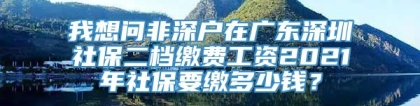 我想问非深户在广东深圳社保二档缴费工资2021年社保要缴多少钱？